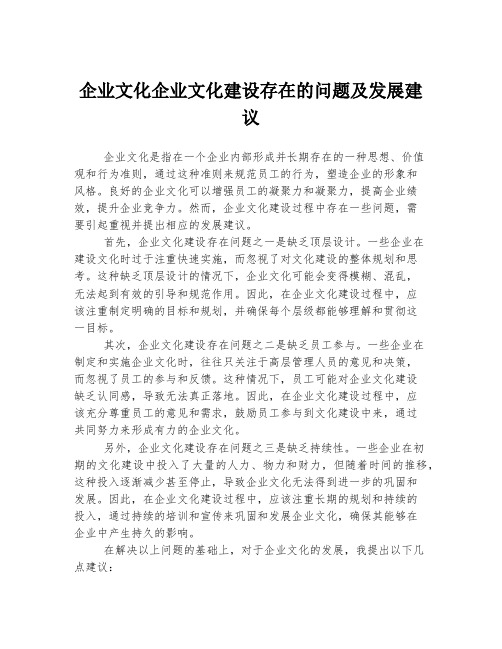 企业文化企业文化建设存在的问题及发展建议

企业文化是指在一个企业内部形成并长期存在的一种思想、价值观和行为准则，通过这种准则来规范员工的行为，塑造企业的形象和风格。良好的企业文化可以增强员工的凝聚力和凝聚力，提高企业绩效，提升企业竞争力。然而，企业文化建设过程中存在一些问题，需要引起重视并提出相应的发展建议。

首先，企业文化建设存在问题之一是缺乏顶层设计。一些企业在建设文化时过于注重快速实施，而忽视了对文化建设的整体规划和思考。这种缺乏顶层设计的情况下，企业文化可能会变得模糊、混乱，无法起到有效的引导和规范作用。因此，在企业文化建设过程中，应该注重制定明确的目标和规划，并确保每个层级都能够理解和贯彻这一目标。

其次，企业文化建设存在问题之二是缺乏员工参与。一些企业在制定和实施企业文化时，往往只关注于高层管理人员的意见和决策，而忽视了员工的参与和反馈。这种情况下，员工可能对企业文化建设缺乏认同感，导致无法真正落地。因此，在企业文化建设过程中，应该充分尊重员工的意见和需求，鼓励员工参与到文化建设中来，通过共同努力来形成有力的企业文化。

另外，企业文化建设存在问题之三是缺乏持续性。一些企业在初期的文化建设中投入了大量的人力、物力和财力，但随着时间的推移，这种投入逐渐减少甚至停止，导致企业文化无法得到进一步的巩固和发展。因此，在企业文化建设过程中，应该注重长期的规划和持续的投入，通过持续的培训和宣传来巩固和发展企业文化，确保其能够在企业中产生持久的影响。

在解决以上问题的基础上，对于企业文化的发展，我提出以下几点建议：